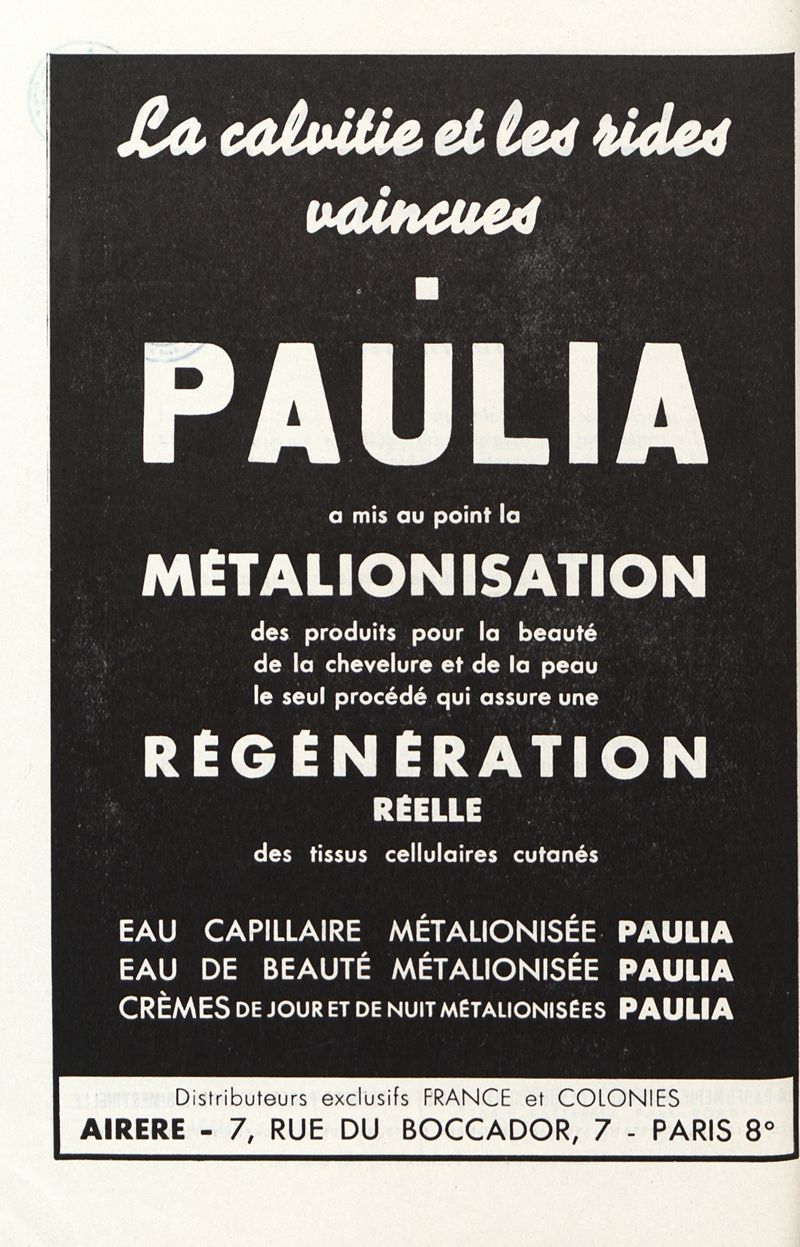 La calvitie et les rides vaincues

PAULIA

a mis au point la

MÉTALIONISATION

des produits pour la beauté de la chevelure et de la peau le seul procédé qui assure une

RÉGÉNÉRATION

RÉELLE

des tissus cellulaires cutanés

EAU CAPILLAIRE MÉTALIONISÉE PAULIA
EAU DE BEAUTÉ MÉTALIONISÉE PAULIA
CRÈMES DE JOUR ET DE NUIT MÉTALIONISÉES PAULIA

Distributeurs exclusifs FRANCE et COLONIES
AIRERE - 7, RUE DU BOCCADOR, 7 - PARIS 8°